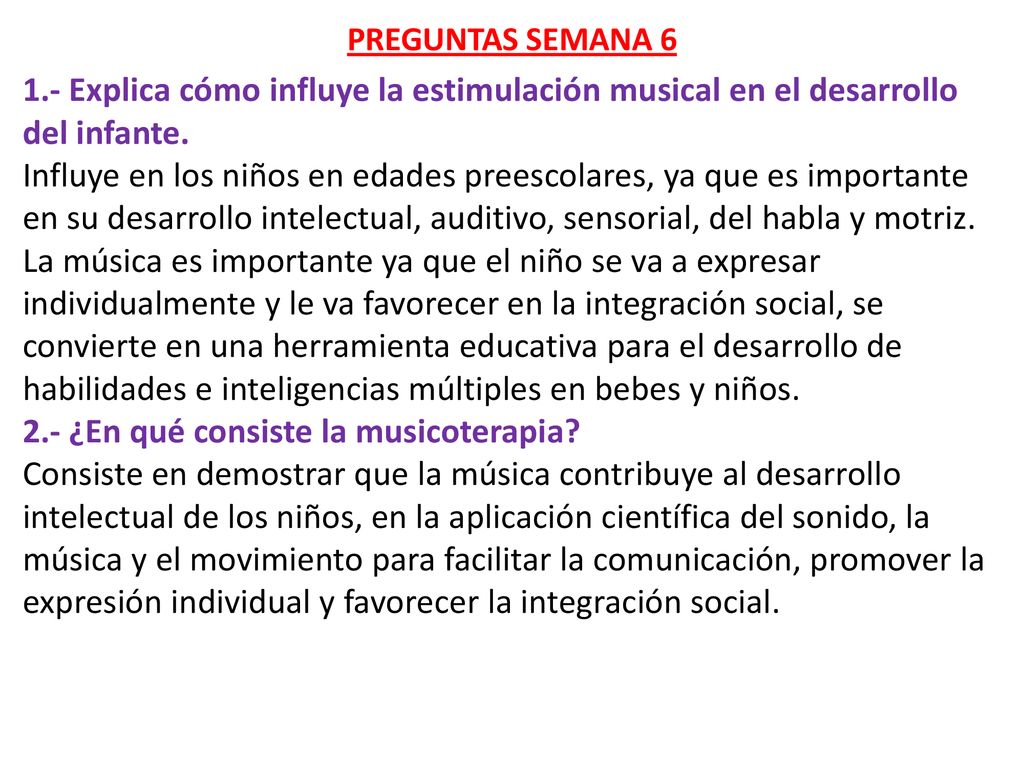 PREGUNTAS SEMANA 6

1.- Explica cómo influye la estimulación musical en el desarrollo del infante.
Influye en los niños en edades preescolares, ya que es importante en su desarrollo intelectual, auditivo, sensorial, del habla y motriz. La música es importante ya que el niño se va a expresar individualmente y le va favorecer en la integración social, se convierte en una herramienta educativa para el desarrollo de habilidades e inteligencias múltiples en bebes y niños.
2.- ¿En qué consiste la musicoterapia?
Consiste en demostrar que la música contribuye al desarrollo intelectual de los niños, en la aplicación científica del sonido, la música y el movimiento para facilitar la comunicación, promover la expresión individual y favorecer la integración social.